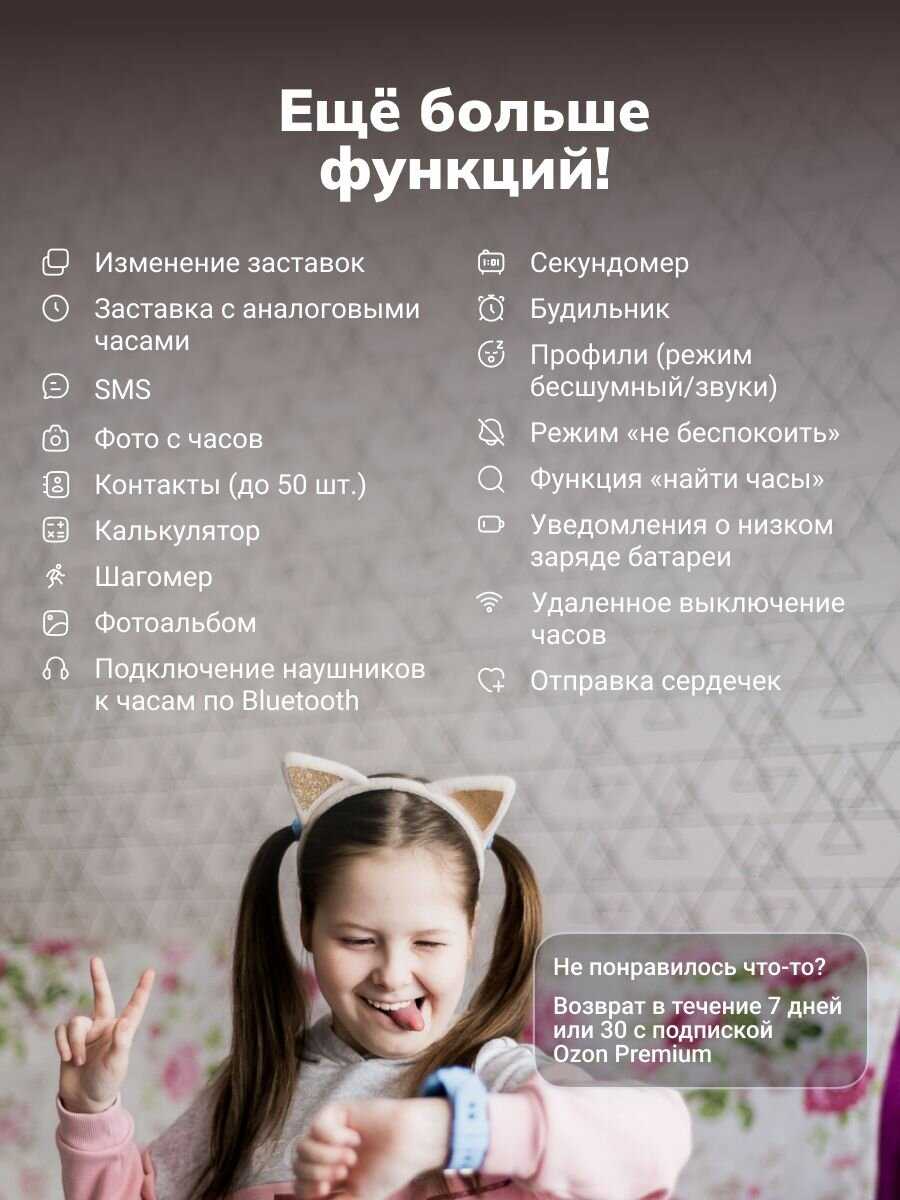 Ещё больше функций!

Изменение заставок

Заставка с аналоговыми часами

SMS

Фото с часов

Контакты (до 50 шт.)

Калькулятор

Шагомер

Фотоальбом

Подключение наушников к часам по Bluetooth

Секундомер

Будильник

Профили (режим бесшумный/звуки)

Режим «не беспокоить»

Функция «найти часы»

Уведомления о низком заряде батареи

Удаленное выключение часов

Отправка сердечек

Не понравилось что-то?

Возврат в течение 7 дней или 30 с подпиской Ozon Premium